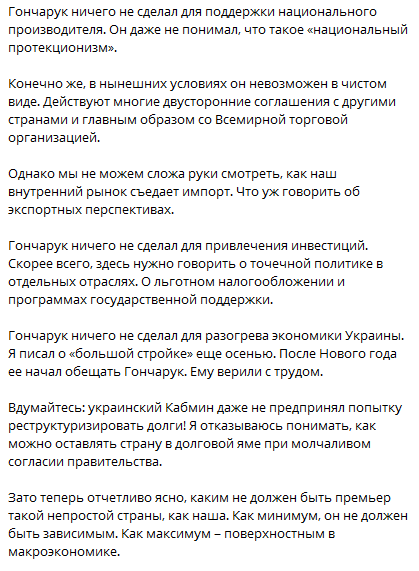 Гончарук ничего не сделал для поддержки национального производителя. Он даже не понимал, что такое «национальный протекционизм».

Конечно же, в нынешних условиях он невозможен в чистом виде. Действуют многие двусторонние соглашения с другими странами и главным образом со Всемирной торговой организацией.

Однако мы не можем сложа руки смотреть, как наш внутренний рынок съедает импорт. Что уж говорить об экспортных перспективах.

Гончарук ничего не сделал для привлечения инвестиций. Скорее всего, здесь нужно говорить о точечной политике в отдельных отраслях. О льготном налогообложении и программах государственной поддержки.

Гончарук ничего не сделал для разогрева экономики Украины. Я писал о «большой стройке» еще осенью. После Нового года ее начал обещать Гончарук. Ему верили с трудом.

Вдумайтесь: украинский Кабмин даже не предпринял попытку реструктуризировать долги! Я отказываюсь понимать, как можно оставлять страну в долговой яме при молчаливом согласии правительства.

Зато теперь отчетливо ясно, каким не должен быть премьер такой непростой страны, как наша. Как минимум, он не должен быть зависимым. Как максимум – поверхностным в макроэкономике.